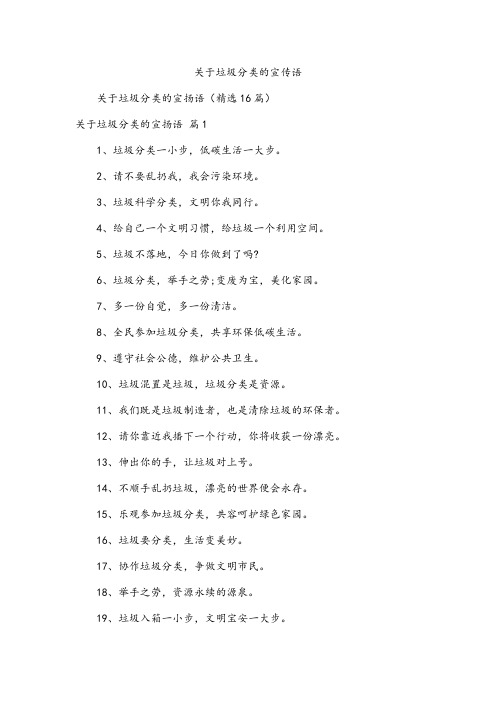 关于垃圾分类的宣传语

关于垃圾分类的宣扬语（精选16篇）

关于垃圾分类的宣扬语 篇1

1、垃圾分类一小步，低碳生活一大步。

2、请不要乱扔我，我会污染环境。

3、垃圾科学分类，文明你我同行。

4、给自己一个文明习惯，给垃圾一个利用空间。

5、垃圾不落地，今日你做到了吗?

6、垃圾分类，举手之劳;变废为宝，美化家园。

7、多一份自觉，多一份清洁。

8、全民参加垃圾分类，共享环保低碳生活。

9、遵守社会公德，维护公共卫生。

10、垃圾混置是垃圾，垃圾分类是资源。

11、我们既是垃圾制造者，也是清除垃圾的环保者。

12、请你靠近我播下一个行动，你将收获一份漂亮。

13、伸出你的手，让垃圾对上号。

14、不顺手乱扔垃圾，漂亮的世界便会永存。

15、乐观参加垃圾分类，共容呵护绿色家园。

16、垃圾要分类，生活变美妙。

17、协作垃圾分类，争做文明市民。

18、举手之劳，资源永续的源泉。

19、垃圾入箱一小步，文明宝安一大步。